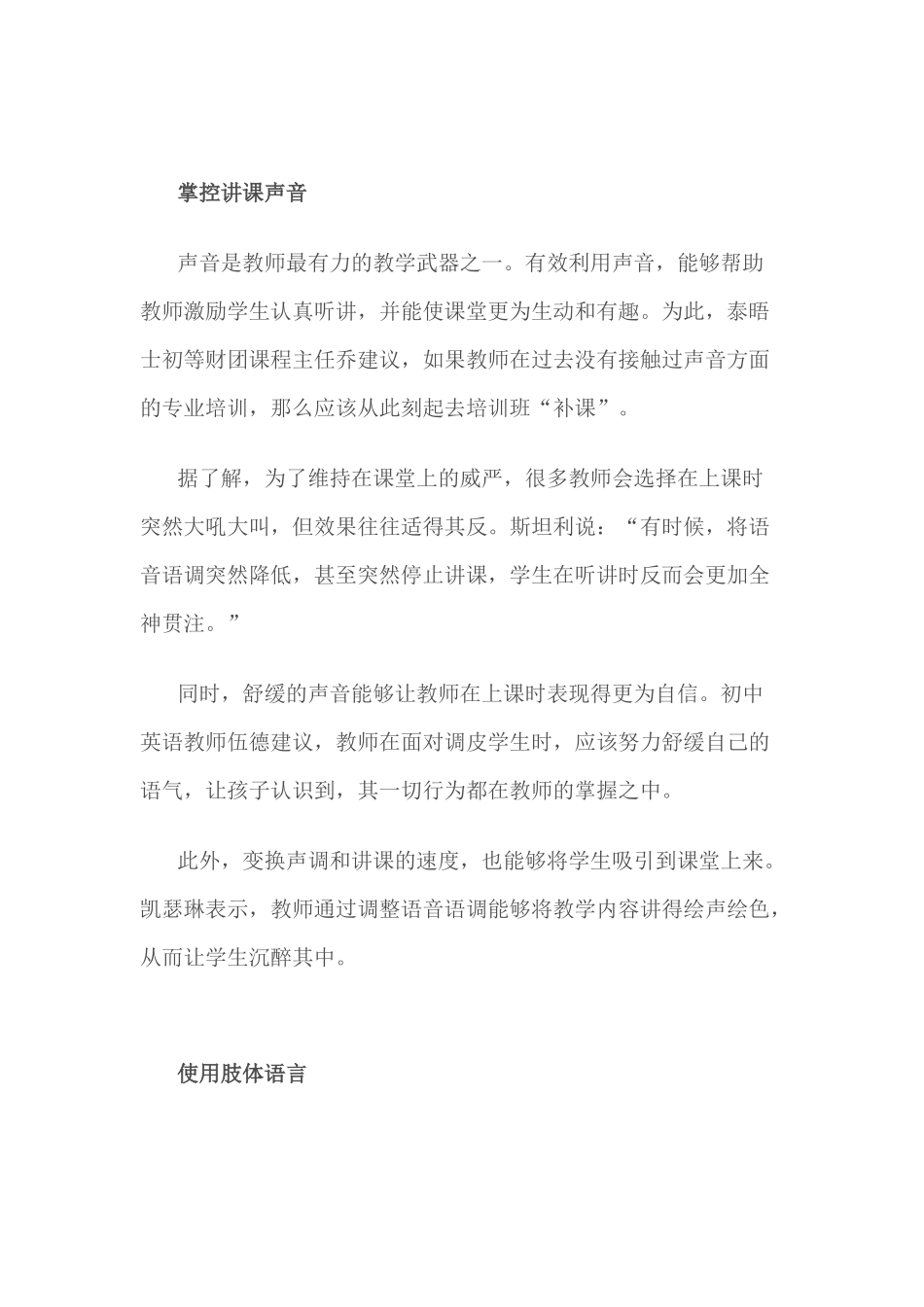 掌控讲课声音

声音是教师最有力的教学武器之一。有效利用声音，能够帮助教师激励学生认真听讲，并能使课堂更为生动和有趣。为此，泰晤士初等财团课程主任乔建议，如果教师在过去没有接触过声音方面的专业培训，那么应该从此刻起去培训班“补课”。

据了解，为了维持在课堂上的威严，很多教师会选择在上课时突然大吼大叫，但效果往往适得其反。斯坦利说：“有时候，将语音语调突然降低，甚至突然停止讲课，学生在听讲时反而会更加全神贯注。”

同时，舒缓的声音能够让教师在上课时表现得更为自信。初中英语教师伍德建议，教师在面对调皮学生时，应该努力舒缓自己的语气，让孩子认识到，其一切行为都在教师的掌握之中。

此外，变换声调和讲课的速度，也能够将学生吸引到课堂上来。凯瑟琳表示，教师通过调整语音语调能够将教学内容讲得绘声绘色，从而让学生沉醉其中。

使用肢体语言